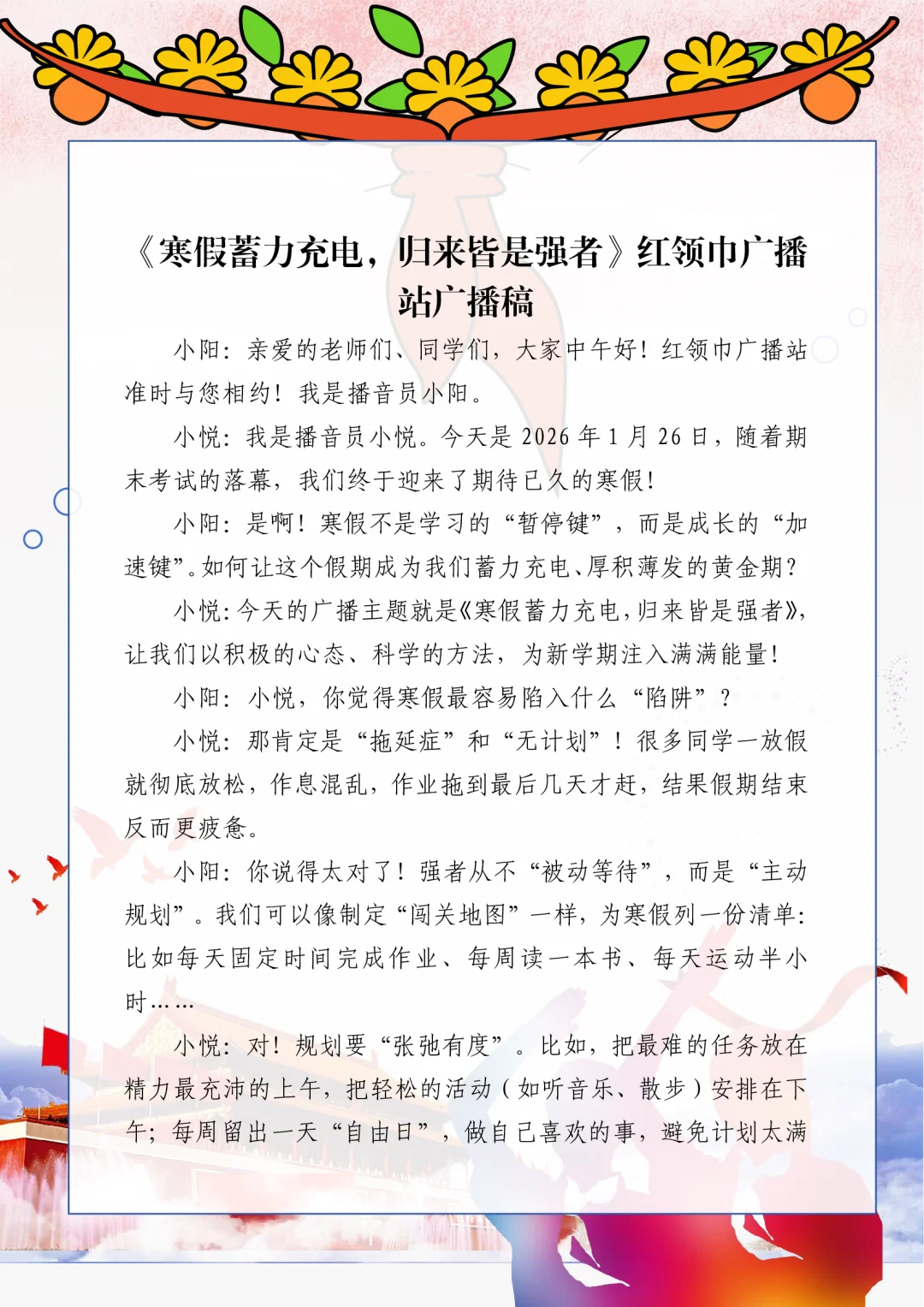 《寒假蓄力充电，归来皆是强者》红领巾广播站广播稿

小阳：亲爱的老师们、同学们，大家中午好！红领巾广播站准时与您相约！我是播音员小阳。

小悦：我是播音员小悦。今天是 2026 年 1 月 26 日，随着期末考试的落幕，我们终于迎来了期待已久的寒假！

小阳：是啊！寒假不是学习的“暂停键”，而是成长的“加速键”。如何让这个假期成为我们蓄力充电、厚积薄发的黄金期？

小悦：今天的广播主题就是《寒假蓄力充电，归来皆是强者》，让我们以积极的心态、科学的方法，为新学期注入满满能量！

小阳：小悦，你觉得寒假最容易陷入什么“陷阱”？

小悦：那肯定是“拖延症”和“无计划”！很多同学一放假就彻底放松，作息混乱，作业拖到最后几天才赶，结果假期结束反而更疲惫。

小阳：你说得太对了！强者从不“被动等待”，而是“主动规划”。我们可以像制定“闯关地图”一样，为寒假列一份清单：比如每天固定时间完成作业、每周读一本书、每天运动半小时……

小悦：对！规划要“张弛有度”。比如，把最难的任务放在精力最充沛的上午，把轻松的活动（如听音乐、散步）安排在下午；每周留出一天“自由日”，做自己喜欢的事，避免计划太满